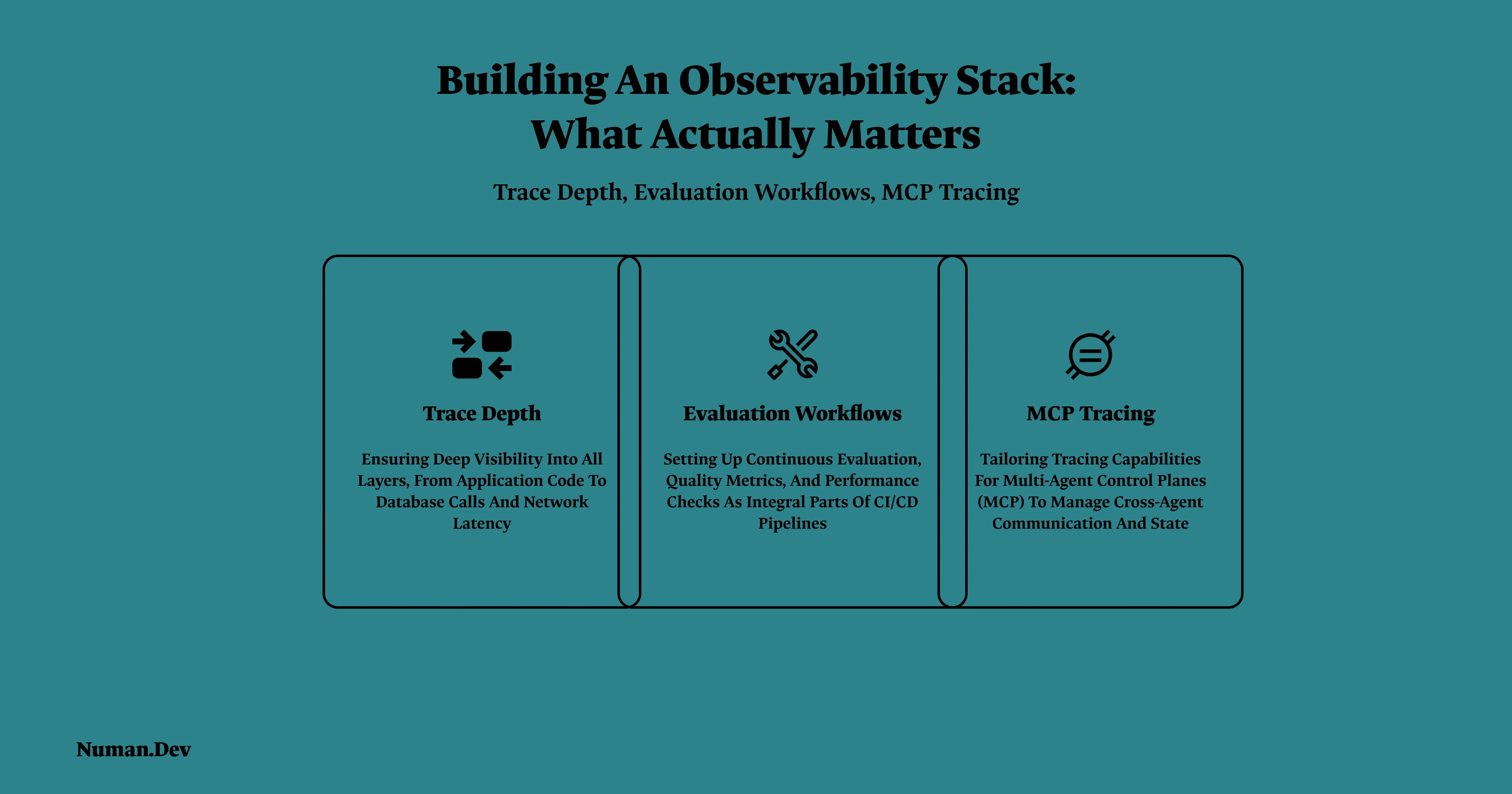 Building An Observability Stack: What Actually Matters

Trace Depth, Evaluation Workflows, MCP Tracing

Trace Depth

Ensuring Deep Visibility Into All Layers, From Application Code To Database Calls And Network Latency

Evaluation Workflows

Setting Up Continuous Evaluation, Quality Metrics, And Performance Checks As Integral Parts Of CI/CD Pipelines

MCP Tracing

Tailoring Tracing Capabilities For Multi-Agent Control Planes (MCP) To Manage Cross-Agent Communication And State

Numan.Dev